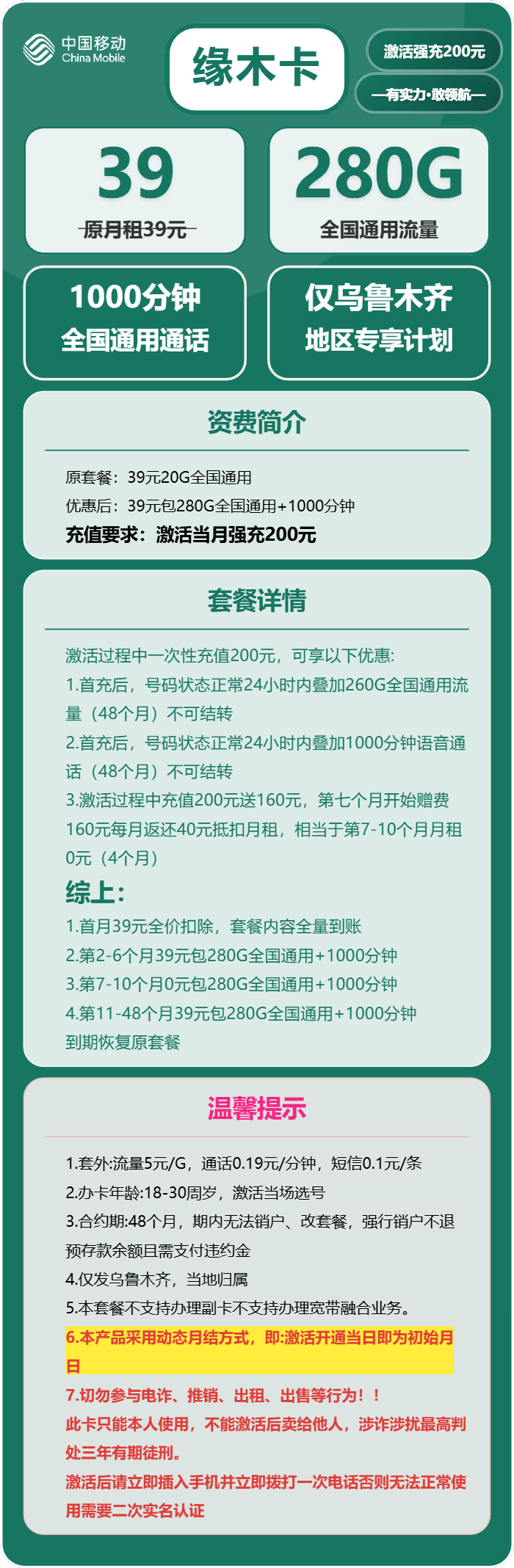 中国移动
China Mobile

缘木卡

激活强充200元

—有实力·敢领航—

39
原月租39元

280G
全国通用流量

1000分钟
全国通用通话

仅乌鲁木齐
地区专享计划

资费简介

原套餐：39元20G全国通用
优惠后：39元包280G全国通用+1000分钟
充值要求：激活当月强充200元

套餐详情

激活过程中一次性充值200元，可享以下优惠:
1.首充后，号码状态正常24小时内叠加260G全国通用流量（48个月）不可结转
2.首充后，号码状态正常24小时内叠加1000分钟语音通话（48个月）不可结转
3.激活过程中充值200元送160元，第七个月开始赠费160元每月返还40元抵扣月租，相当于第7-10个月月租0元（4个月）

综上：
1.首月39元全价扣除，套餐内容全量到账
2.第2-6个月39元包280G全国通用+1000分钟
3.第7-10个月0元包280G全国通用+1000分钟
4.第11-48个月39元包280G全国通用+1000分钟
到期恢复原套餐

温馨提示

1.套外:流量5元/G，通话0.19元/分钟，短信0.1元/条
2.办卡年龄:18-30周岁，激活当场选号
3.合约期:48个月，期内无法销户、改套餐，强行销户不退预存款余额且需支付违约金
4.仅发乌鲁木齐，当地归属
5.本套餐不支持办理副卡不支持办理宽带融合业务。
6.本产品采用动态月结方式，即:激活开通当日即为初始月日
7.切勿参与电诈、推销、出租、出售等行为！！
此卡只能本人使用，不能激活后卖给他人，涉诈涉扰最高判处三年有期徒刑。
激活后请立即插入手机并立即拨打一次电话否则无法正常使用需要二次实名认证